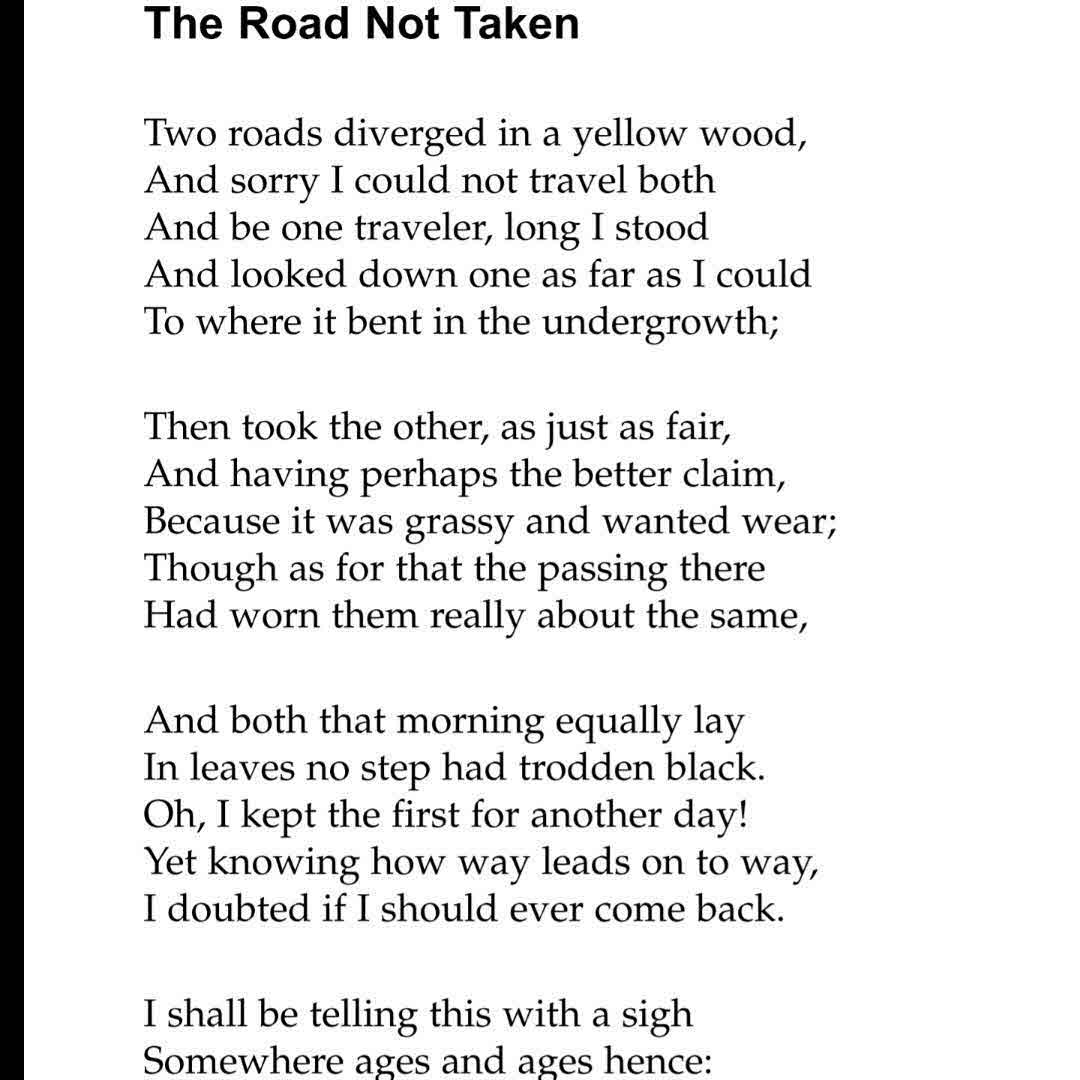 The Road Not Taken

Two roads diverged in a yellow wood,
And sorry I could not travel both
And be one traveler, long I stood
And looked down one as far as I could
To where it bent in the undergrowth;

Then took the other, as just as fair,
And having perhaps the better claim,
Because it was grassy and wanted wear;
Though as for that the passing there
Had worn them really about the same,

And both that morning equally lay
In leaves no step had trodden black.
Oh, I kept the first for another day!
Yet knowing how way leads on to way,
I doubted if I should ever come back.

I shall be telling this with a sigh
Somewhere ages and ages hence: